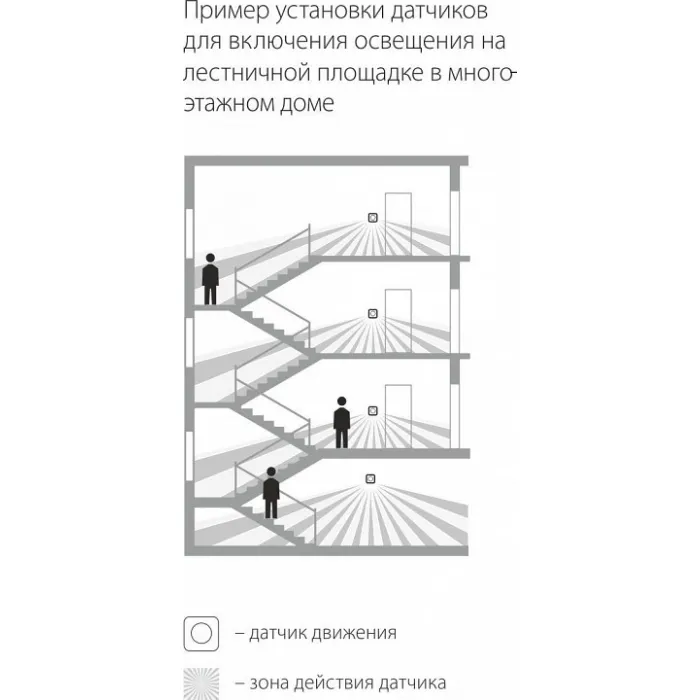 Пример установки датчиков для включения освещения на лестничной площадке в многоэтажном доме

– датчик движения

– зона действия датчика